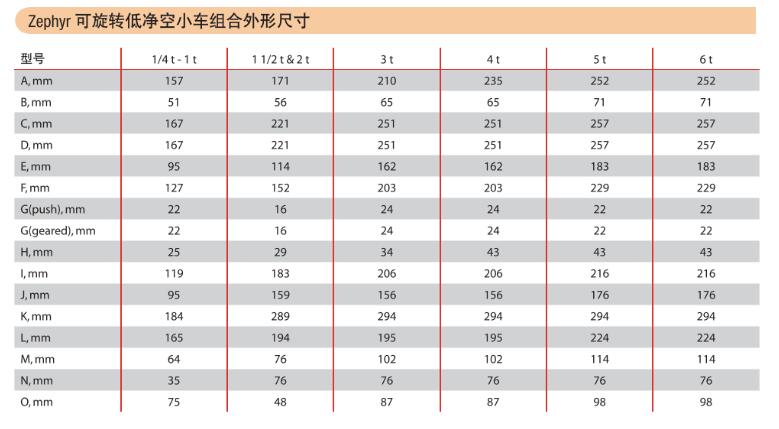 Zephyr 可旋转低净空小车组合外形尺寸

| 型号 | 1/4 t - 1 t | 1 1/2 t & 2 t | 3 t | 4 t | 5 t | 6 t |
|---|---|---|---|---|---|---|
| A, mm | 157 | 171 | 210 | 235 | 252 | 252 |
| B, mm | 51 | 56 | 65 | 65 | 71 | 71 |
| C, mm | 167 | 221 | 251 | 251 | 257 | 257 |
| D, mm | 167 | 221 | 251 | 251 | 257 | 257 |
| E, mm | 95 | 114 | 162 | 162 | 183 | 183 |
| F, mm | 127 | 152 | 203 | 203 | 229 | 229 |
| G(push), mm | 22 | 16 | 24 | 24 | 22 | 22 |
| G(geared), mm | 22 | 16 | 24 | 24 | 22 | 22 |
| H, mm | 25 | 29 | 34 | 43 | 43 | 43 |
| I, mm | 119 | 183 | 206 | 206 | 216 | 216 |
| J, mm | 95 | 159 | 156 | 156 | 176 | 176 |
| K, mm | 184 | 289 | 294 | 294 | 294 | 294 |
| L, mm | 165 | 194 | 195 | 195 | 224 | 224 |
| M, mm | 64 | 76 | 102 | 102 | 114 | 114 |
| N, mm | 35 | 76 | 76 | 76 | 76 | 76 |
| O, mm | 75 | 48 | 87 | 87 | 98 | 98 |